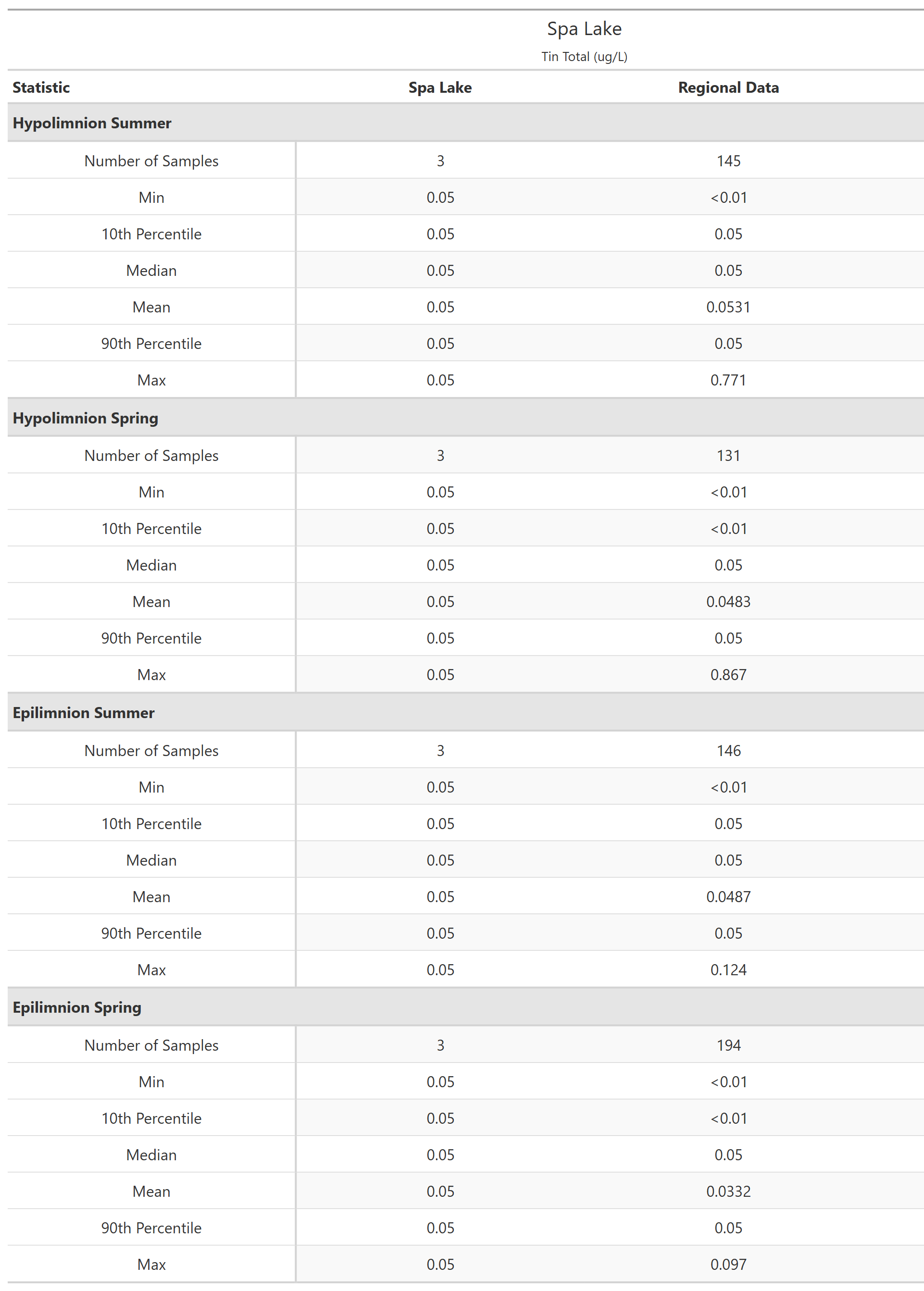 Spa Lake
Tin Total (ug/L)

| Statistic | Spa Lake | Regional Data |
|---|---|---|
| **Hypolimnion Summer** | | |
| Number of Samples | 3 | 145 |
| Min | 0.05 | <0.01 |
| 10th Percentile | 0.05 | 0.05 |
| Median | 0.05 | 0.05 |
| Mean | 0.05 | 0.0531 |
| 90th Percentile | 0.05 | 0.05 |
| Max | 0.05 | 0.771 |
| **Hypolimnion Spring** | | |
| Number of Samples | 3 | 131 |
| Min | 0.05 | <0.01 |
| 10th Percentile | 0.05 | <0.01 |
| Median | 0.05 | 0.05 |
| Mean | 0.05 | 0.0483 |
| 90th Percentile | 0.05 | 0.05 |
| Max | 0.05 | 0.867 |
| **Epilimnion Summer** | | |
| Number of Samples | 3 | 146 |
| Min | 0.05 | <0.01 |
| 10th Percentile | 0.05 | 0.05 |
| Median | 0.05 | 0.05 |
| Mean | 0.05 | 0.0487 |
| 90th Percentile | 0.05 | 0.05 |
| Max | 0.05 | 0.124 |
| **Epilimnion Spring** | | |
| Number of Samples | 3 | 194 |
| Min | 0.05 | <0.01 |
| 10th Percentile | 0.05 | <0.01 |
| Median | 0.05 | 0.05 |
| Mean | 0.05 | 0.0332 |
| 90th Percentile | 0.05 | 0.05 |
| Max | 0.05 | 0.097 |